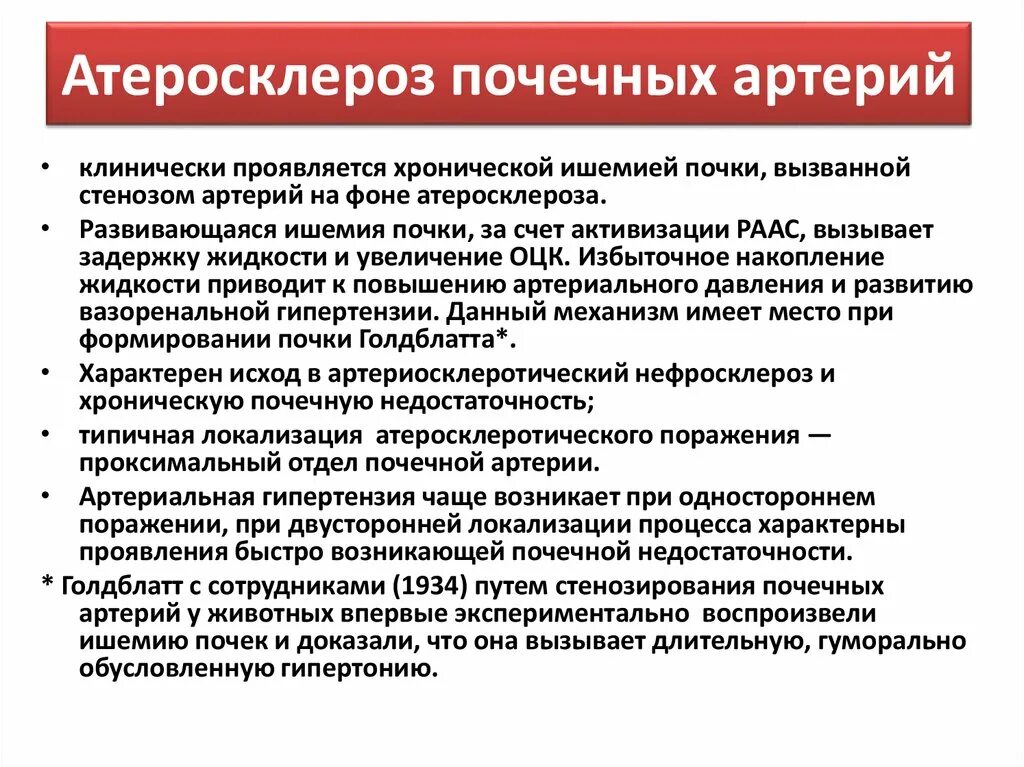 Атеросклероз почечных артерий

• клинически проявляется хронической ишемией почки, вызванной стенозом артерий на фоне атеросклероза.

• Развивающаяся ишемия почки, за счет активизации РААС, вызывает задержку жидкости и увеличение ОЦК. Избыточное накопление жидкости приводит к повышению артериального давления и развитию вазоренальной гипертензии. Данный механизм имеет место при формировании почки Голдблатта*.

• Характерен исход в артериосклеротический нефросклероз и хроническую почечную недостаточность;

• типичная локализация атеросклеротического поражения — проксимальный отдел почечной артерии.

• Артериальная гипертензия чаще возникает при одностороннем поражении, при двусторонней локализации процесса характерны проявления быстро возникающей почечной недостаточности.

* Голдблатт с сотрудниками (1934) путем стенозирования почечных артерий у животных впервые экспериментально воспроизвели ишемию почек и доказали, что она вызывает длительную, гуморально обусловленную гипертонию.